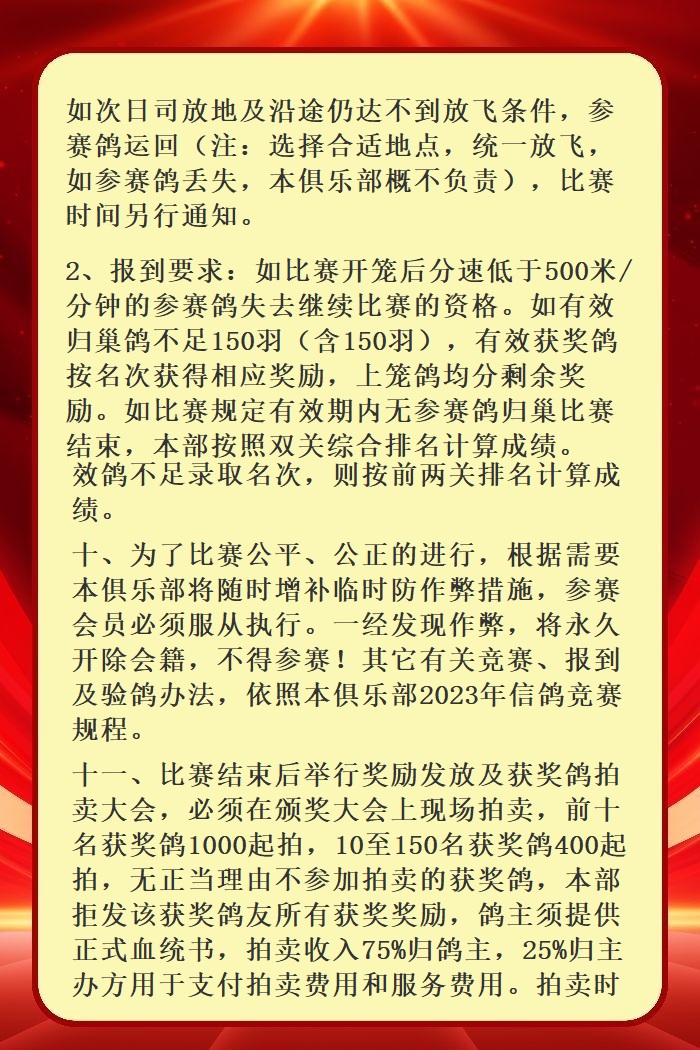 如次日司放地及沿途仍达不到放飞条件，参赛鸽运回（注：选择合适地点，统一放飞，如参赛鸽丢失，本俱乐部概不负责），比赛时间另行通知。

2、报到要求：如比赛开笼后分速低于500米/分钟的参赛鸽失去继续比赛的资格。如有效归巢鸽不足150羽（含150羽），有效获奖鸽按名次获得相应奖励，上笼鸽均分剩余奖励。如比赛规定有效期内无参赛鸽归巢比赛结束，本部按照双关综合排名计算成绩。效鸽不足录取名次，则按前两关排名计算成绩。

十、为了比赛公平、公正的进行，根据需要本俱乐部将随时增补临时防作弊措施，参赛会员必须服从执行。一经发现作弊，将永久开除会籍，不得参赛！其它有关竞赛、报到及验鸽办法，依照本俱乐部2023年信鸽竞赛规程。

十一、比赛结束后举行奖励发放及获奖鸽拍卖大会，必须在颁奖大会上现场拍卖，前十名获奖鸽1000起拍，10至150名获奖鸽400起拍，无正当理由不参加拍卖的获奖鸽，本部拒发该获奖鸽友所有获奖奖励，鸽主须提供正式血统书，拍卖收入75%归鸽主，25%归主办方用于支付拍卖费用和服务费用。拍卖时